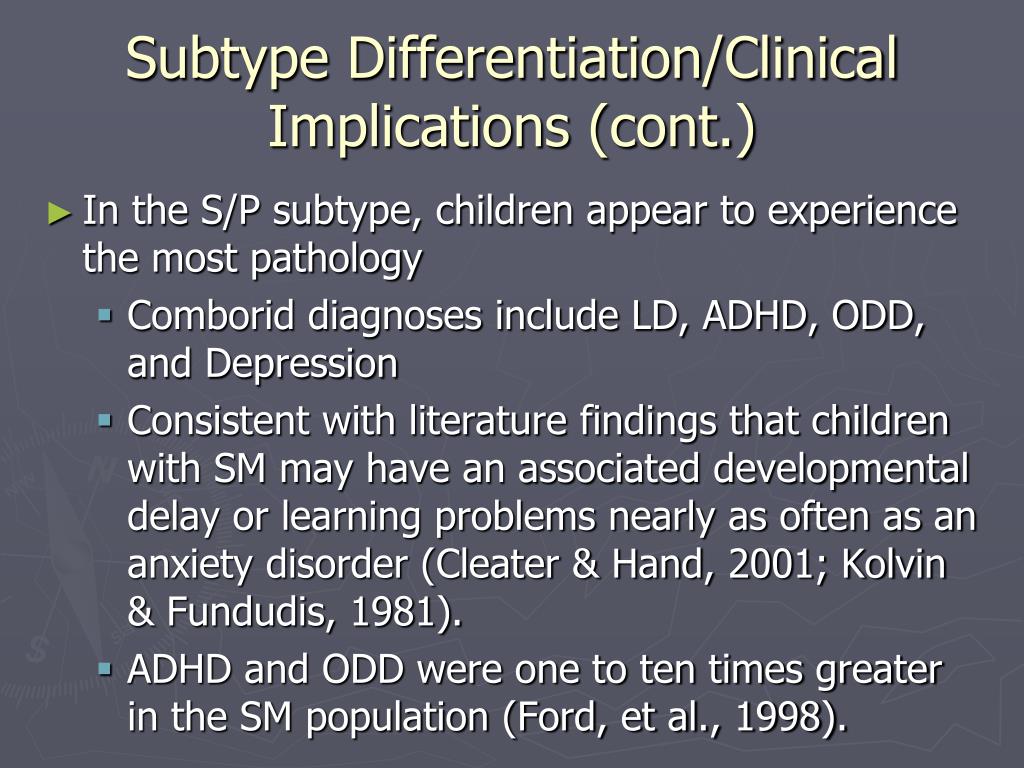 Subtype Differentiation/Clinical Implications (cont.)

► In the S/P subtype, children appear to experience the most pathology

▪ Comborid diagnoses include LD, ADHD, ODD, and Depression

▪ Consistent with literature findings that children with SM may have an associated developmental delay or learning problems nearly as often as an anxiety disorder (Cleater & Hand, 2001; Kolvin & Fundudis, 1981).

▪ ADHD and ODD were one to ten times greater in the SM population (Ford, et al., 1998).